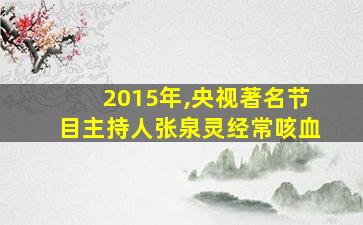 2015年,央视著名节目主持人张泉灵经常咳血